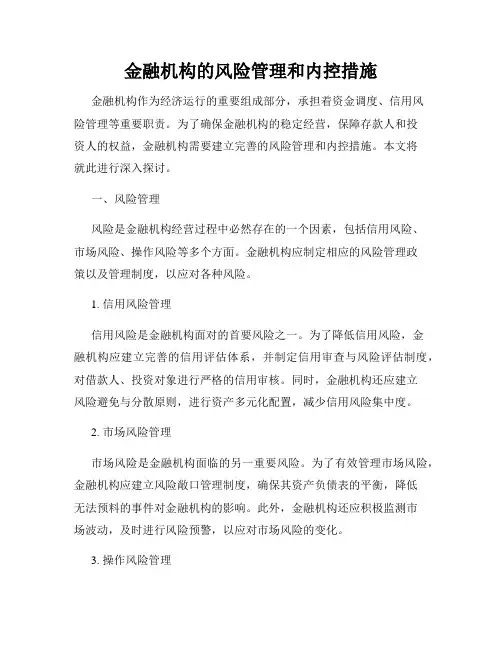 金融机构的风险管理和内控措施

金融机构作为经济运行的重要组成部分，承担着资金调度、信用风险管理等重要职责。为了确保金融机构的稳定经营，保障存款人和投资人的权益，金融机构需要建立完善的风险管理和内控措施。本文将就此进行深入探讨。

一、风险管理

风险是金融机构经营过程中必然存在的一个因素，包括信用风险、市场风险、操作风险等多个方面。金融机构应制定相应的风险管理政策以及管理制度，以应对各种风险。

1. 信用风险管理

信用风险是金融机构面对的首要风险之一。为了降低信用风险，金融机构应建立完善的信用评估体系，并制定信用审查与风险评估制度，对借款人、投资对象进行严格的信用审核。同时，金融机构还应建立风险避免与分散原则，进行资产多元化配置，减少信用风险集中度。

2. 市场风险管理

市场风险是金融机构面临的另一重要风险。为了有效管理市场风险，金融机构应建立风险敞口管理制度，确保其资产负债表的平衡，降低无法预料的事件对金融机构的影响。此外，金融机构还应积极监测市场波动，及时进行风险预警，以应对市场风险的变化。

3. 操作风险管理